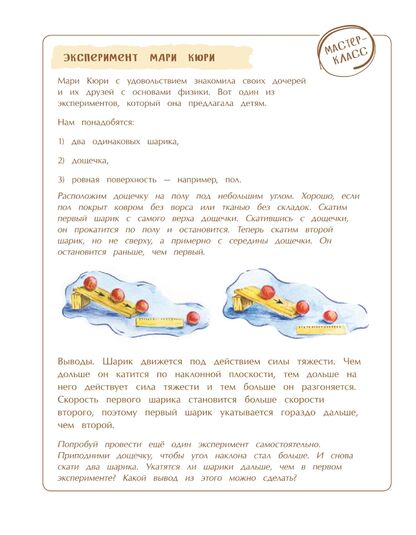 ЭКСПЕРИМЕНТ МАРИ КЮРИ

МАСТЕР-КЛАСС

Мари Кюри с удовольствием знакомила своих дочерей и их друзей с основами физики. Вот один из экспериментов, который она предлагала детям.

Нам понадобятся:

1) два одинаковых шарика,

2) дощечка,

3) ровная поверхность — например, пол.

Расположим дощечку на полу под небольшим углом. Хорошо, если пол покрыт ковром без ворса или тканью без складок. Скатим первый шарик с самого верха дощечки. Скатившись с дощечки, он прокатится по полу и остановится. Теперь скатим второй шарик, но не сверху, а примерно с середины дощечки. Он остановится раньше, чем первый.

Выводы. Шарик движется под действием силы тяжести. Чем дольше он катится по наклонной плоскости, тем дольше на него действует сила тяжести и тем больше он разгоняется. Скорость первого шарика становится больше скорости второго, поэтому первый шарик укатывается гораздо дальше, чем второй.

Попробуй провести ещё один эксперимент самостоятельно. Приподними дощечку, чтобы угол наклона стал больше. И снова скати два шарика. Укатятся ли шарики дальше, чем в первом эксперименте? Какой вывод из этого можно сделать?